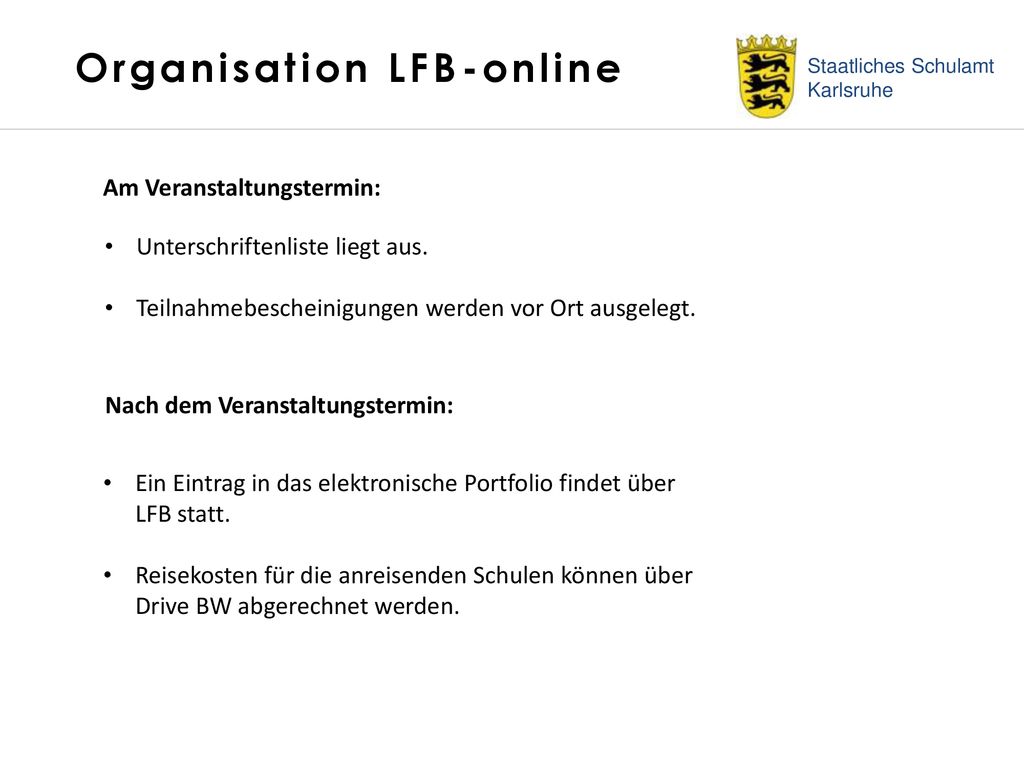 Organisation LFB-online

Staatliches Schulamt
Karlsruhe

Am Veranstaltungstermin:

• Unterschriftenliste liegt aus.

• Teilnahmebescheinigungen werden vor Ort ausgelegt.

Nach dem Veranstaltungstermin:

• Ein Eintrag in das elektronische Portfolio findet über LFB statt.

• Reisekosten für die anreisenden Schulen können über Drive BW abgerechnet werden.